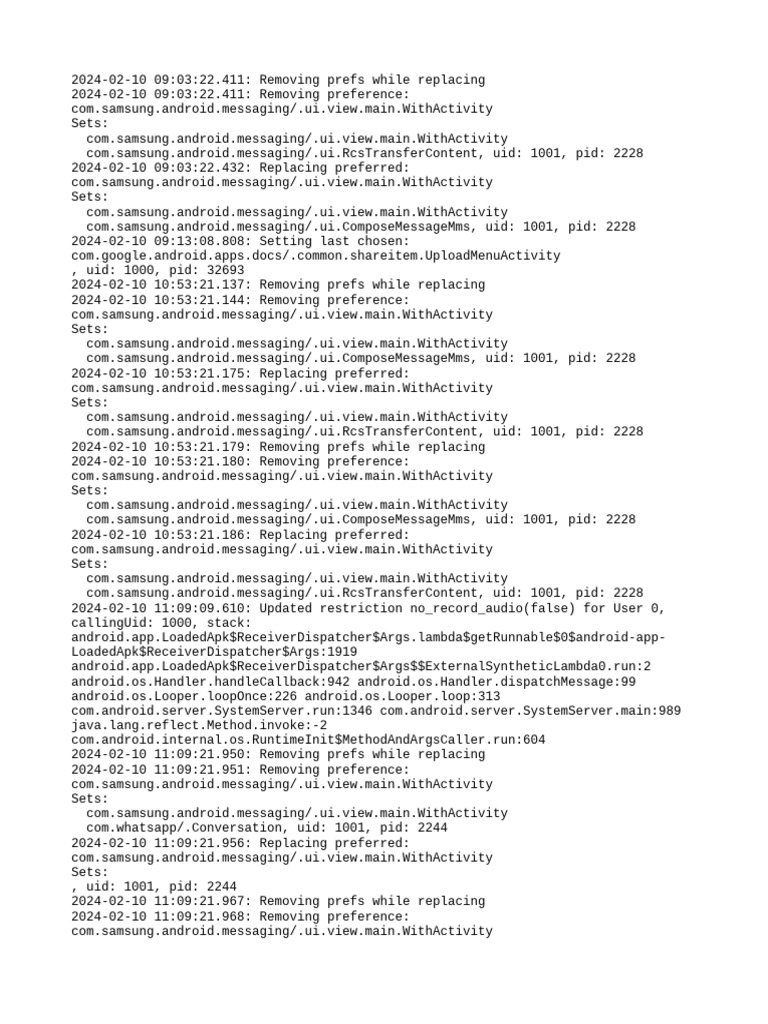 2024-02-10 09:03:22.411: Removing prefs while replacing
2024-02-10 09:03:22.411: Removing preference:
com.samsung.android.messaging/.ui.view.main.WithActivity
Sets:
  com.samsung.android.messaging/.ui.view.main.WithActivity
  com.samsung.android.messaging/.ui.RcsTransferContent, uid: 1001, pid: 2228
2024-02-10 09:03:22.432: Replacing preferred:
com.samsung.android.messaging/.ui.view.main.WithActivity
Sets:
  com.samsung.android.messaging/.ui.view.main.WithActivity
  com.samsung.android.messaging/.ui.ComposeMessageMms, uid: 1001, pid: 2228
2024-02-10 09:13:08.808: Setting last chosen:
com.google.android.apps.docs/.common.shareitem.UploadMenuActivity
, uid: 1000, pid: 32693
2024-02-10 10:53:21.137: Removing prefs while replacing
2024-02-10 10:53:21.144: Removing preference:
com.samsung.android.messaging/.ui.view.main.WithActivity
Sets:
  com.samsung.android.messaging/.ui.view.main.WithActivity
  com.samsung.android.messaging/.ui.ComposeMessageMms, uid: 1001, pid: 2228
2024-02-10 10:53:21.175: Replacing preferred:
com.samsung.android.messaging/.ui.view.main.WithActivity
Sets:
  com.samsung.android.messaging/.ui.view.main.WithActivity
  com.samsung.android.messaging/.ui.RcsTransferContent, uid: 1001, pid: 2228
2024-02-10 10:53:21.179: Removing prefs while replacing
2024-02-10 10:53:21.180: Removing preference:
com.samsung.android.messaging/.ui.view.main.WithActivity
Sets:
  com.samsung.android.messaging/.ui.view.main.WithActivity
  com.samsung.android.messaging/.ui.ComposeMessageMms, uid: 1001, pid: 2228
2024-02-10 10:53:21.186: Replacing preferred:
com.samsung.android.messaging/.ui.view.main.WithActivity
Sets:
  com.samsung.android.messaging/.ui.view.main.WithActivity
  com.samsung.android.messaging/.ui.RcsTransferContent, uid: 1001, pid: 2228
2024-02-10 11:09:09.610: Updated restriction no_record_audio(false) for User 0, callingUid: 1000, stack:
android.app.LoadedApk$ReceiverDispatcher$Args.lambda$getRunnable$0$android-app-LoadedApk$ReceiverDispatcher$Args:1919
android.app.LoadedApk$ReceiverDispatcher$Args$$ExternalSyntheticLambda0.run:2
android.os.Handler.handleCallback:942 android.os.Handler.dispatchMessage:99
android.os.Looper.loopOnce:226 android.os.Looper.loop:313
com.android.server.SystemServer.run:1346 com.android.server.SystemServer.main:989
java.lang.reflect.Method.invoke:-2
com.android.internal.os.RuntimeInit$MethodAndArgsCaller.run:604
2024-02-10 11:09:21.950: Removing prefs while replacing
2024-02-10 11:09:21.951: Removing preference:
com.samsung.android.messaging/.ui.view.main.WithActivity
Sets:
  com.samsung.android.messaging/.ui.view.main.WithActivity
  com.whatsapp/.Conversation, uid: 1001, pid: 2244
2024-02-10 11:09:21.956: Replacing preferred:
com.samsung.android.messaging/.ui.view.main.WithActivity
Sets:
, uid: 1001, pid: 2244
2024-02-10 11:09:21.967: Removing prefs while replacing
2024-02-10 11:09:21.968: Removing preference:
com.samsung.android.messaging/.ui.view.main.WithActivity